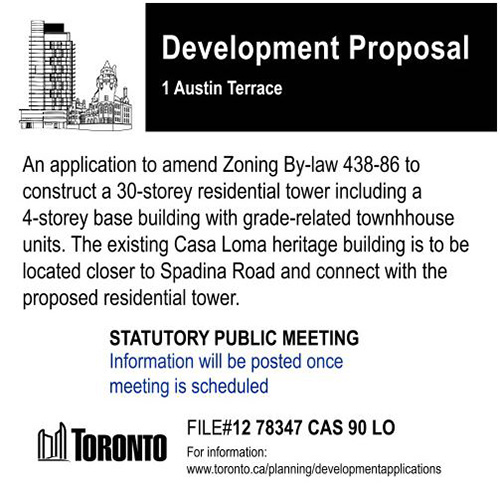 Development Proposal
1 Austin Terrace

An application to amend Zoning By-law 438-86 to construct a 30-storey residential tower including a 4-storey base building with grade-related townhhouse units. The existing Casa Loma heritage building is to be located closer to Spadina Road and connect with the proposed residential tower.

STATUTORY PUBLIC MEETING
Information will be posted once meeting is scheduled

TORONTO

FILE#12 78347 CAS 90 LO
For information:
www.toronto.ca/planning/developmentapplications